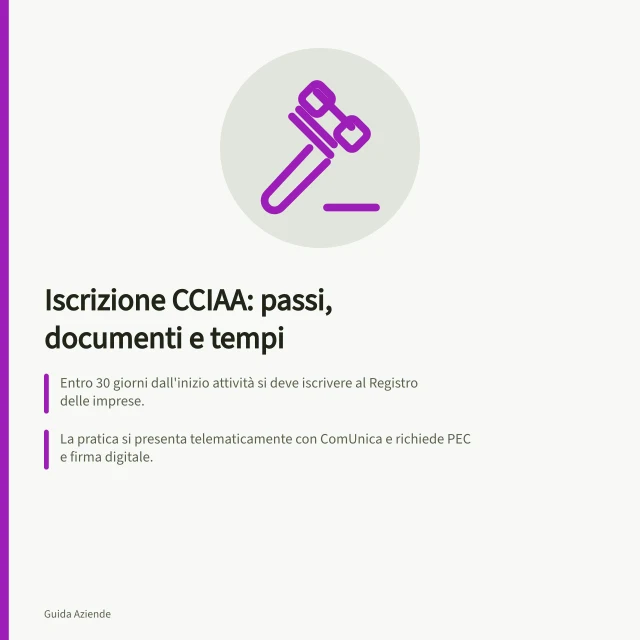 Iscrizione CCIAA: passi, documenti e tempi

Entro 30 giorni dall'inizio attività si deve iscrivere al Registro delle imprese.

La pratica si presenta telematicamente con ComUnica e richiede PEC e firma digitale.

Guida Aziende